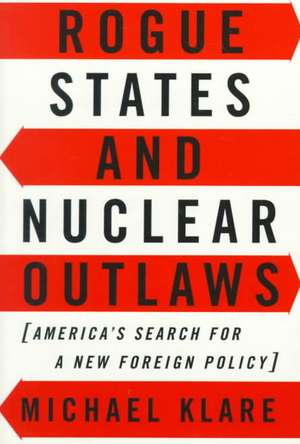 ROGUE STATES AND NUCLEAR OUTLAWS

[AMERICA'S SEARCH FOR A NEW FOREIGN POLICY]

MICHAEL KLARE